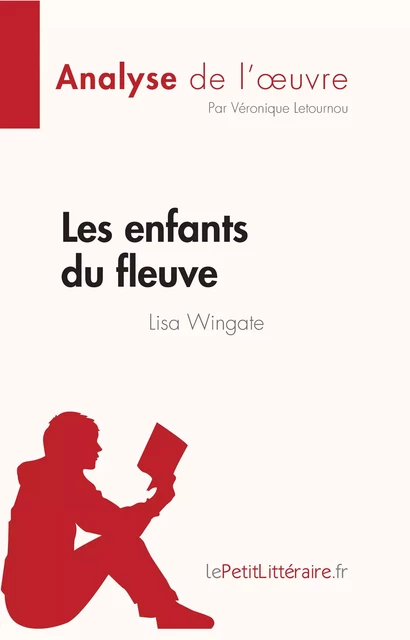 Analyse de l'œuvre
Par Véronique Letournou

Les enfants du fleuve
Lisa Wingate

lePetitLittéraire.fr